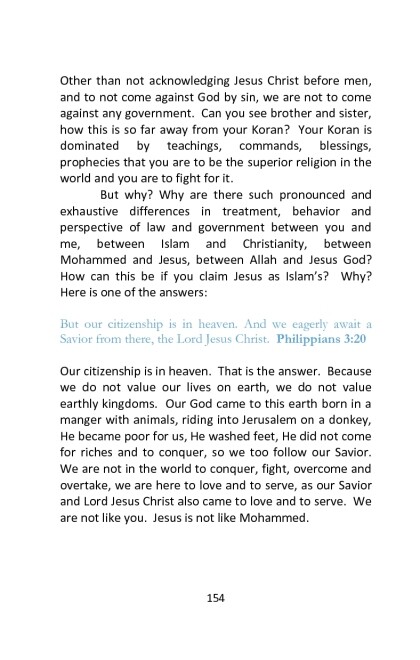 Other than not acknowledging Jesus Christ before men, and to not come against God by sin, we are not to come against any government. Can you see brother and sister, how this is so far away from your Koran? Your Koran is dominated by teachings, commands, blessings, prophecies that you are to be the superior religion in the world and you are to fight for it.

But why? Why are there such pronounced and exhaustive differences in treatment, behavior and perspective of law and government between you and me, between Islam and Christianity, between Mohammed and Jesus, between Allah and Jesus God? How can this be if you claim Jesus as Islam's? Why? Here is one of the answers:

But our citizenship is in heaven. And we eagerly await a Savior from there, the Lord Jesus Christ. Philippians 3:20

Our citizenship is in heaven. That is the answer. Because we do not value our lives on earth, we do not value earthly kingdoms. Our God came to this earth born in a manger with animals, riding into Jerusalem on a donkey, He became poor for us, He washed feet, He did not come for riches and to conquer, so we too follow our Savior. We are not in the world to conquer, fight, overcome and overtake, we are here to love and to serve, as our Savior and Lord Jesus Christ also came to love and to serve. We are not like you. Jesus is not like Mohammed.

154